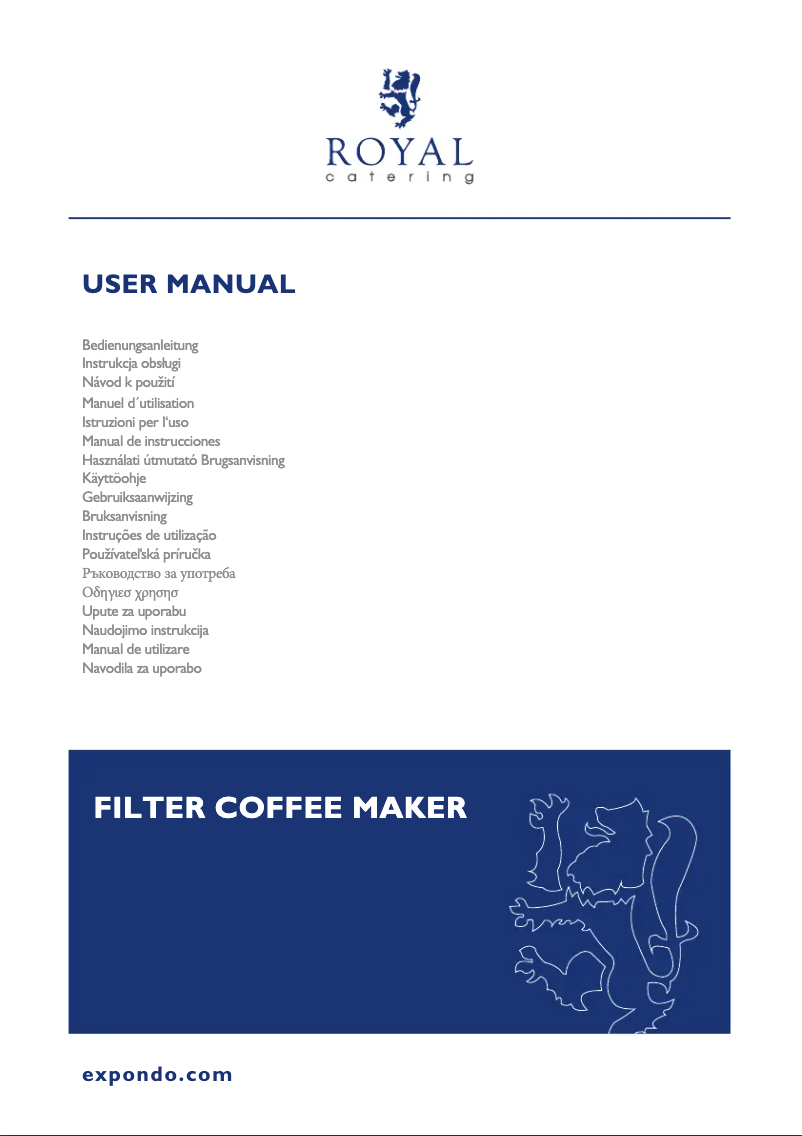 ROYAL
catering

USER MANUAL

Bedienungsanleitung
Instrukcja obsługi
Návod k použití
Manuel d´utilisation
Istruzioni per l'uso
Manual de instrucciones
Használati útmutató Brugsanvisning
Käyttöohje
Gebruiksaanwijzing
Bruksanvisning
Instruções de utilização
Používateľská príručka
Ръководство за употреба
Οδηγιεσ χρησησ
Upute za uporabu
Naudojimo instrukcija
Manual de utilizare
Navodila za uporabo

FILTER COFFEE MAKER

expondo.com